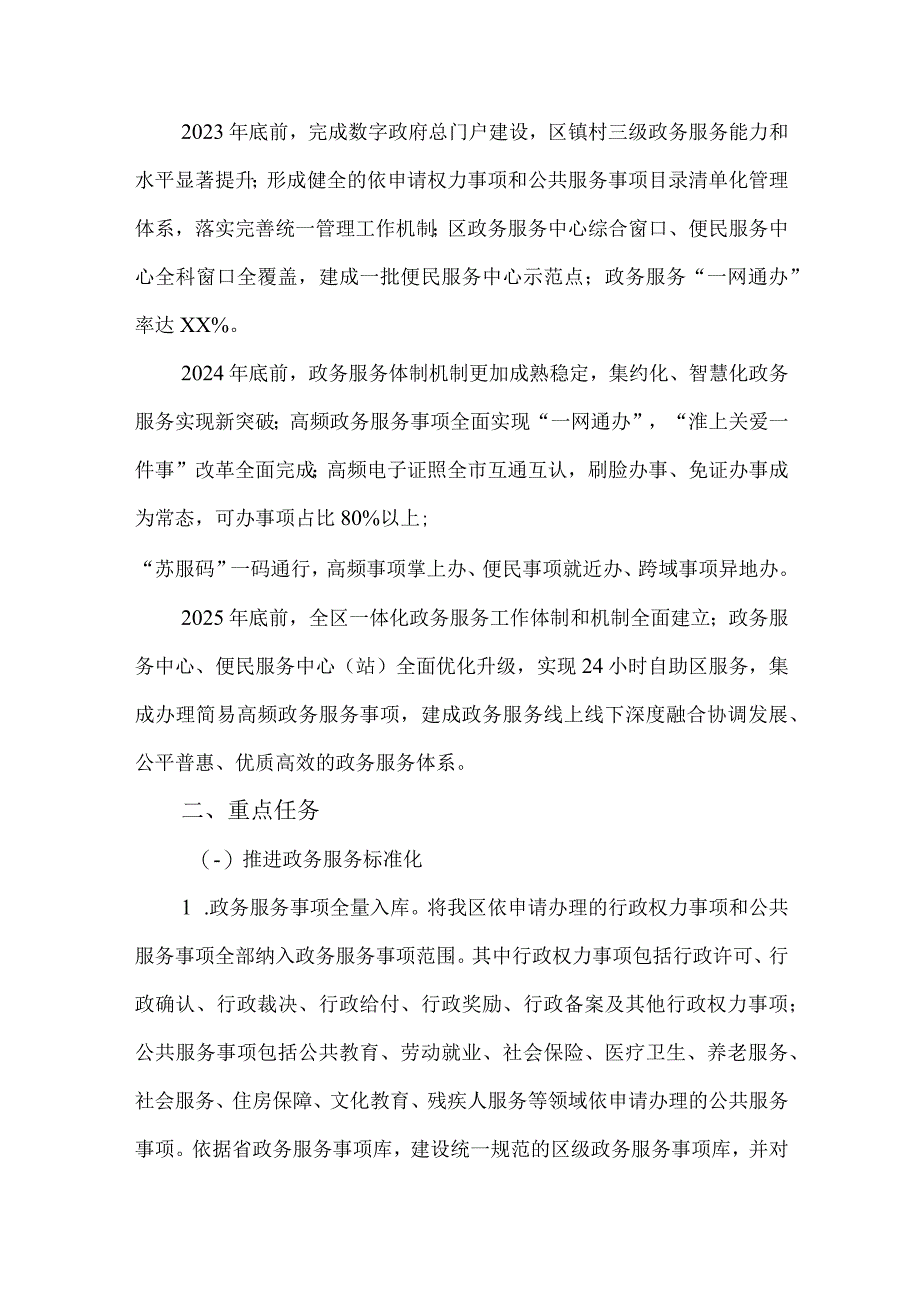 2023年底前，完成数字政府总门户建设，区镇村三级政务服务能力和水平显著提升；形成健全的依申请权力事项和公共服务事项目录清单化管理体系，落实完善统一管理工作机制；区政务服务中心综合窗口、便民服务中心全科窗口全覆盖，建成一批便民服务中心示范点；政务服务“一网通办”率达XX%。

2024年底前，政务服务体制机制更加成熟稳定，集约化、智慧化政务服务实现新突破；高频政务服务事项全面实现“一网通办”，“淮上关爱一件事”改革全面完成；高频电子证照全市互通互认，刷脸办事、免证办事成为常态，可办事项占比80%以上；

“苏服码”一码通行，高频事项掌上办、便民事项就近办、跨域事项异地办。

2025年底前，全区一体化政务服务工作体制和机制全面建立；政务服务中心、便民服务中心（站）全面优化升级，实现24小时自助区服务，集成办理简易高频政务服务事项，建成政务服务线上线下深度融合协调发展、公平普惠、优质高效的政务服务体系。

二、重点任务

（-）推进政务服务标准化

1 .政务服务事项全量入库。将我区依申请办理的行政权力事项和公共服务事项全部纳入政务服务事项范围。其中行政权力事项包括行政许可、行政确认、行政裁决、行政给付、行政奖励、行政备案及其他行政权力事项；公共服务事项包括公共教育、劳动就业、社会保险、医疗卫生、养老服务、社会服务、住房保障、文化教育、残疾人服务等领域依申请办理的公共服务事项。依据省政务服务事项库，建设统一规范的区级政务服务事项库，并对